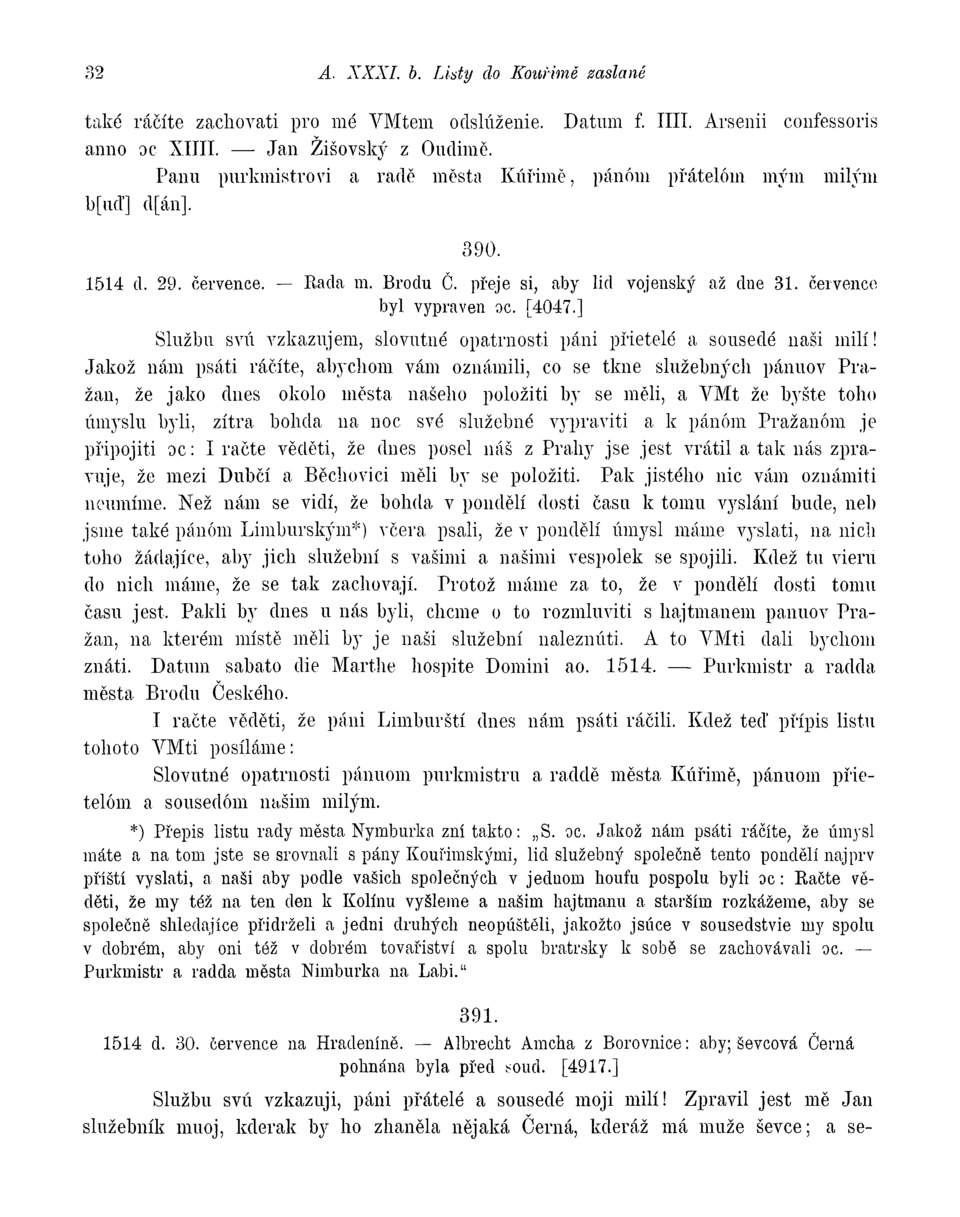 32 A. XXXI. b. Listy do Kouřimě zaslané

také ráčíte zachovati pro mé VMtem odslúženie. Datum f. IIII. Arsenii confessoris anno ɔc XIIII. — Jan Žišovský z Oudimě.

Panu purkmistrovi a radě města Kúřimě, pánóm přátelóm mým milým b[uď] d[án].

390.

1514 d. 29. července. — Rada m. Brodu Č. přeje si, aby lid vojenský až dne 31. července byl vypraven ɔc. [4047.]

Službu svú vzkazujem, slovutné opatrnosti páni přietelé a sousedé naši milí! Jakož nám psáti ráčíte, abychom vám oznámili, co se tkne služebných pánuov Pražan, že jako dnes okolo města našeho položiti by se měli, a VMt že byšte toho úmyslu byli, zítra bohda na noc své služebné vypraviti a k pánóm Pražanóm je připojiti ɔc: I račte věděti, že dnes posel náš z Prahy jse jest vrátil a tak nás zpravuje, že mezi Dubčí a Běchovici měli by se položiti. Pak jistého nic vám oznámiti neumíme. Než nám se vidí, že bohda v pondělí dosti času k tomu vyslání bude, neb jsme také pánóm Limburským*) včera psali, že v pondělí úmysl máme vyslati, na nich toho žádajíce, aby jich služební s vašimi a našimi vespolek se spojili. Kdež tu vieru do nich máme, že se tak zachovají. Protož máme za to, že v pondělí dosti tomu času jest. Pakli by dnes u nás byli, chcme o to rozmluviti s hajtmanem panuov Pražan, na kterém místě měli by je naši služební naleznúti. A to VMti dali bychom znáti. Datum sabato die Marthe hospite Domini ao. 1514. — Purkmistr a radda města Brodu Českého.

I račte věděti, že páni Limburští dnes nám psáti ráčili. Kdež teď přípis listu tohoto VMti posíláme:

Slovutné opatrnosti pánuom purkmistru a raddě města Kúřimě, pánuom přietelóm a sousedóm našim milým.

*) Přepis listu rady města Nymburka zní takto: „S. ɔc. Jakož nám psáti ráčíte, že úmysl máte a na tom jste se srovnali s pány Kouřimskými, lid služebný společně tento pondělí najprv příští vyslati, a naši aby podle vašich společných v jednom houfu pospolu byli ɔc: Račte věděti, že my též na ten den k Kolínu vyšleme a našim hajtmanu a starším rozkážeme, aby se společně shledajíce přidrželi a jedni druhých neopúštěli, jakožto jsúce v sousedstvie my spolu v dobrém, aby oni též v dobrém tovařiství a spolu bratrsky k sobě se zachovávali ɔc. — Purkmistr a radda města Nimburka na Labi.“

391.

1514 d. 30. července na Hradeníně. — Albrecht Amcha z Borovnice: aby; ševcová Černá pohnána byla před soud. [4917.]

Službu svú vzkazuji, páni přátelé a sousedé moji milí! Zpravil jest mě Jan služebník muoj, kderak by ho zhaněla nějaká Černá, kderáž má muže ševce; a se-